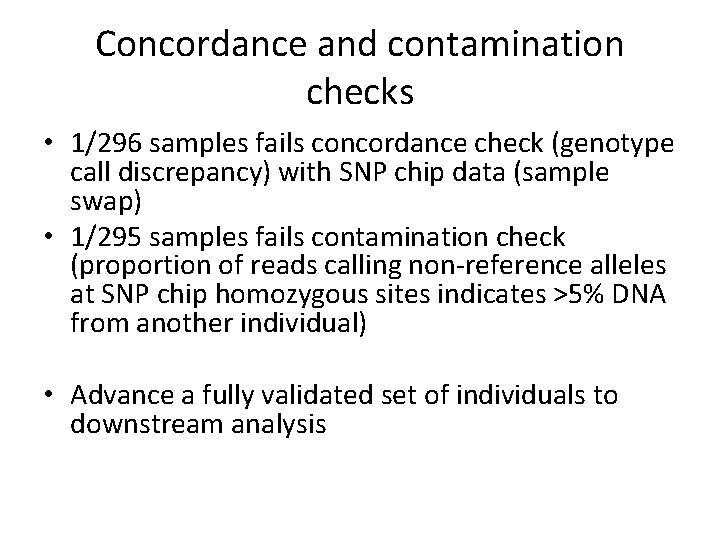 Concordance and contamination checks

• 1/296 samples fails concordance check (genotype call discrepancy) with SNP chip data (sample swap)
• 1/295 samples fails contamination check (proportion of reads calling non-reference alleles at SNP chip homozygous sites indicates >5% DNA from another individual)

• Advance a fully validated set of individuals to downstream analysis